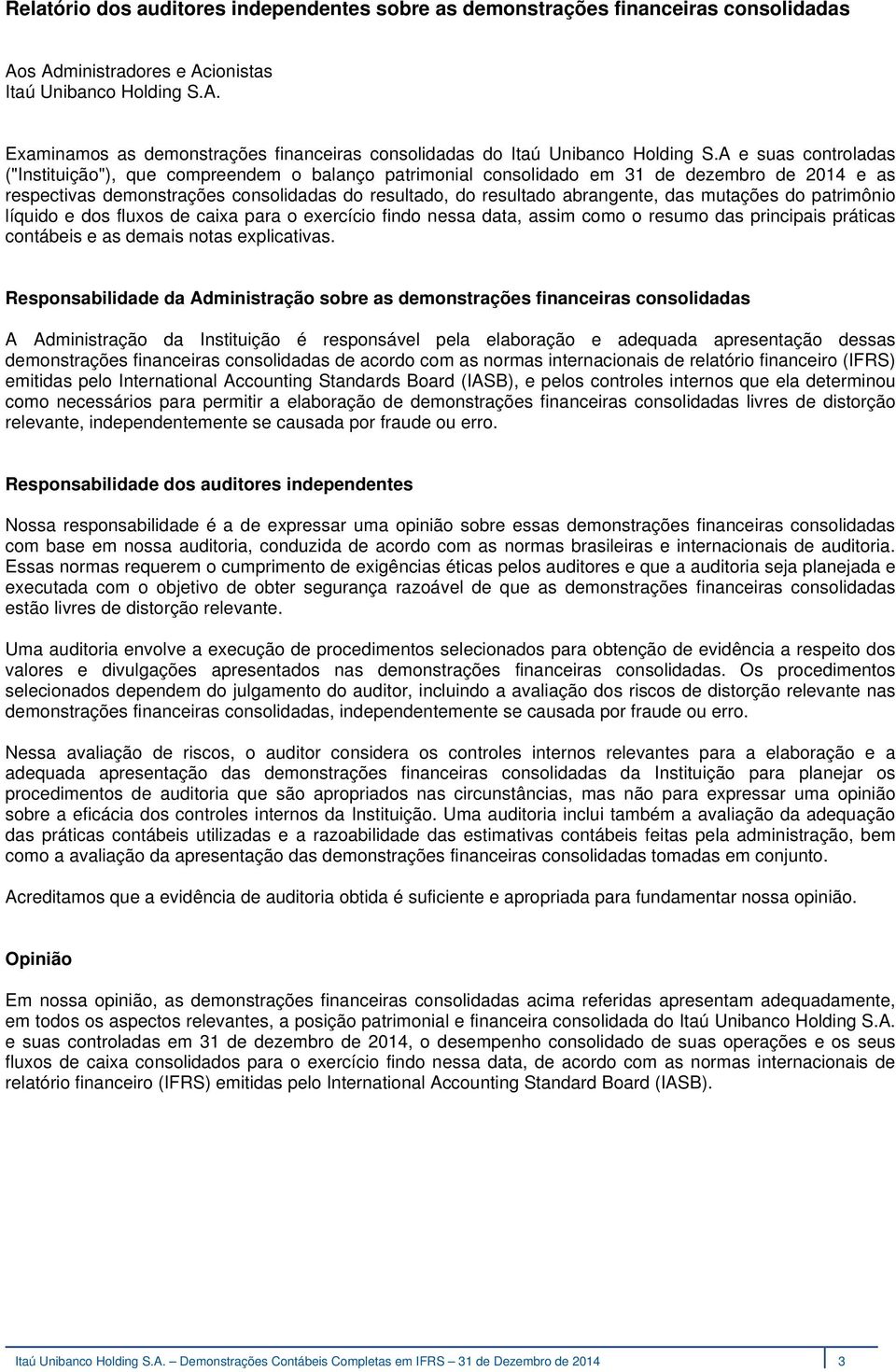 Relatório dos auditores independentes sobre as demonstrações financeiras consolidadas

Aos Administradores e Acionistas
Itaú Unibanco Holding S.A.

Examinamos as demonstrações financeiras consolidadas do Itaú Unibanco Holding S.A e suas controladas ("Instituição"), que compreendem o balanço patrimonial consolidado em 31 de dezembro de 2014 e as respectivas demonstrações consolidadas do resultado, do resultado abrangente, das mutações do patrimônio líquido e dos fluxos de caixa para o exercício findo nessa data, assim como o resumo das principais práticas contábeis e as demais notas explicativas.

Responsabilidade da Administração sobre as demonstrações financeiras consolidadas

A Administração da Instituição é responsável pela elaboração e adequada apresentação dessas demonstrações financeiras consolidadas de acordo com as normas internacionais de relatório financeiro (IFRS) emitidas pelo International Accounting Standards Board (IASB), e pelos controles internos que ela determinou como necessários para permitir a elaboração de demonstrações financeiras consolidadas livres de distorção relevante, independentemente se causada por fraude ou erro.

Responsabilidade dos auditores independentes

Nossa responsabilidade é a de expressar uma opinião sobre essas demonstrações financeiras consolidadas com base em nossa auditoria, conduzida de acordo com as normas brasileiras e internacionais de auditoria. Essas normas requerem o cumprimento de exigências éticas pelos auditores e que a auditoria seja planejada e executada com o objetivo de obter segurança razoável de que as demonstrações financeiras consolidadas estão livres de distorção relevante.

Uma auditoria envolve a execução de procedimentos selecionados para obtenção de evidência a respeito dos valores e divulgações apresentados nas demonstrações financeiras consolidadas. Os procedimentos selecionados dependem do julgamento do auditor, incluindo a avaliação dos riscos de distorção relevante nas demonstrações financeiras consolidadas, independentemente se causada por fraude ou erro.

Nessa avaliação de riscos, o auditor considera os controles internos relevantes para a elaboração e a adequada apresentação das demonstrações financeiras consolidadas da Instituição para planejar os procedimentos de auditoria que são apropriados nas circunstâncias, mas não para expressar uma opinião sobre a eficácia dos controles internos da Instituição. Uma auditoria inclui também a avaliação da adequação das práticas contábeis utilizadas e a razoabilidade das estimativas contábeis feitas pela administração, bem como a avaliação da apresentação das demonstrações financeiras consolidadas tomadas em conjunto.

Acreditamos que a evidência de auditoria obtida é suficiente e apropriada para fundamentar nossa opinião.

Opinião

Em nossa opinião, as demonstrações financeiras consolidadas acima referidas apresentam adequadamente, em todos os aspectos relevantes, a posição patrimonial e financeira consolidada do Itaú Unibanco Holding S.A. e suas controladas em 31 de dezembro de 2014, o desempenho consolidado de suas operações e os seus fluxos de caixa consolidados para o exercício findo nessa data, de acordo com as normas internacionais de relatório financeiro (IFRS) emitidas pelo International Accounting Standard Board (IASB).

Itaú Unibanco Holding S.A. – Demonstrações Contábeis Completas em IFRS – 31 de Dezembro de 2014 3